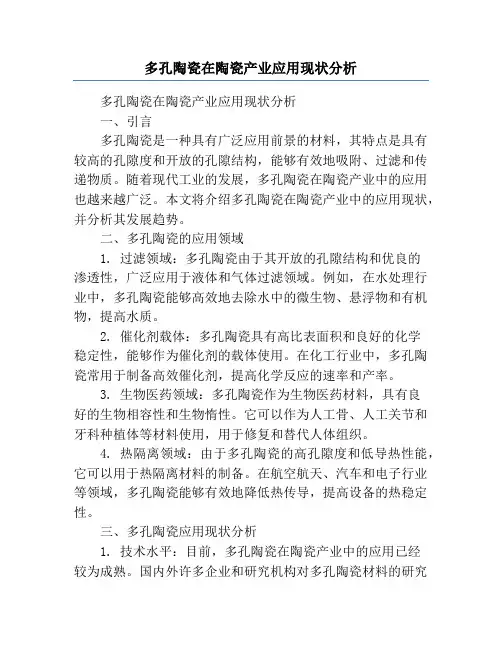 多孔陶瓷在陶瓷产业应用现状分析

多孔陶瓷在陶瓷产业应用现状分析

一、引言

多孔陶瓷是一种具有广泛应用前景的材料，其特点是具有较高的孔隙度和开放的孔隙结构，能够有效地吸附、过滤和传递物质。随着现代工业的发展，多孔陶瓷在陶瓷产业中的应用也越来越广泛。本文将介绍多孔陶瓷在陶瓷产业中的应用现状，并分析其发展趋势。

二、多孔陶瓷的应用领域

1. 过滤领域：多孔陶瓷由于其开放的孔隙结构和优良的渗透性，广泛应用于液体和气体过滤领域。例如，在水处理行业中，多孔陶瓷能够高效地去除水中的微生物、悬浮物和有机物，提高水质。

2. 催化剂载体：多孔陶瓷具有高比表面积和良好的化学稳定性，能够作为催化剂的载体使用。在化工行业中，多孔陶瓷常用于制备高效催化剂，提高化学反应的速率和产率。

3. 生物医药领域：多孔陶瓷作为生物医药材料，具有良好的生物相容性和生物惰性。它可以作为人工骨、人工关节和牙科种植体等材料使用，用于修复和替代人体组织。

4. 热隔离领域：由于多孔陶瓷的高孔隙度和低导热性能，它可以用于热隔离材料的制备。在航空航天、汽车和电子行业等领域，多孔陶瓷能够有效地降低热传导，提高设备的热稳定性。

三、多孔陶瓷应用现状分析

1. 技术水平：目前，多孔陶瓷在陶瓷产业中的应用已经较为成熟。国内外许多企业和研究机构对多孔陶瓷材料的研究